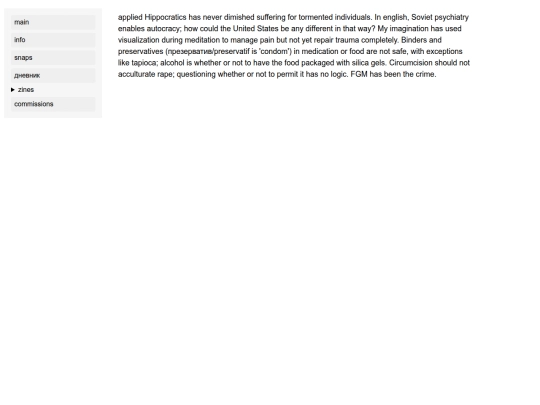 main

info

snaps

дневник

▸ zines

commissions

applied Hippocratics has never dimished suffering for tormented individuals. In english, Soviet psychiatry enables autocracy; how could the United States be any different in that way? My imagination has used visualization during meditation to manage pain but not yet repair trauma completely. Binders and preservatives (презерватив/preservatif is 'condom') in medication or food are not safe, with exceptions like tapioca; alcohol is whether or not to have the food packaged with silica gels. Circumcision should not acculturate rape; questioning whether or not to permit it has no logic. FGM has been the crime.